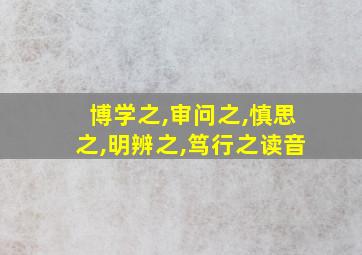 博学之,审问之,慎思之,明辨之,笃行之读音